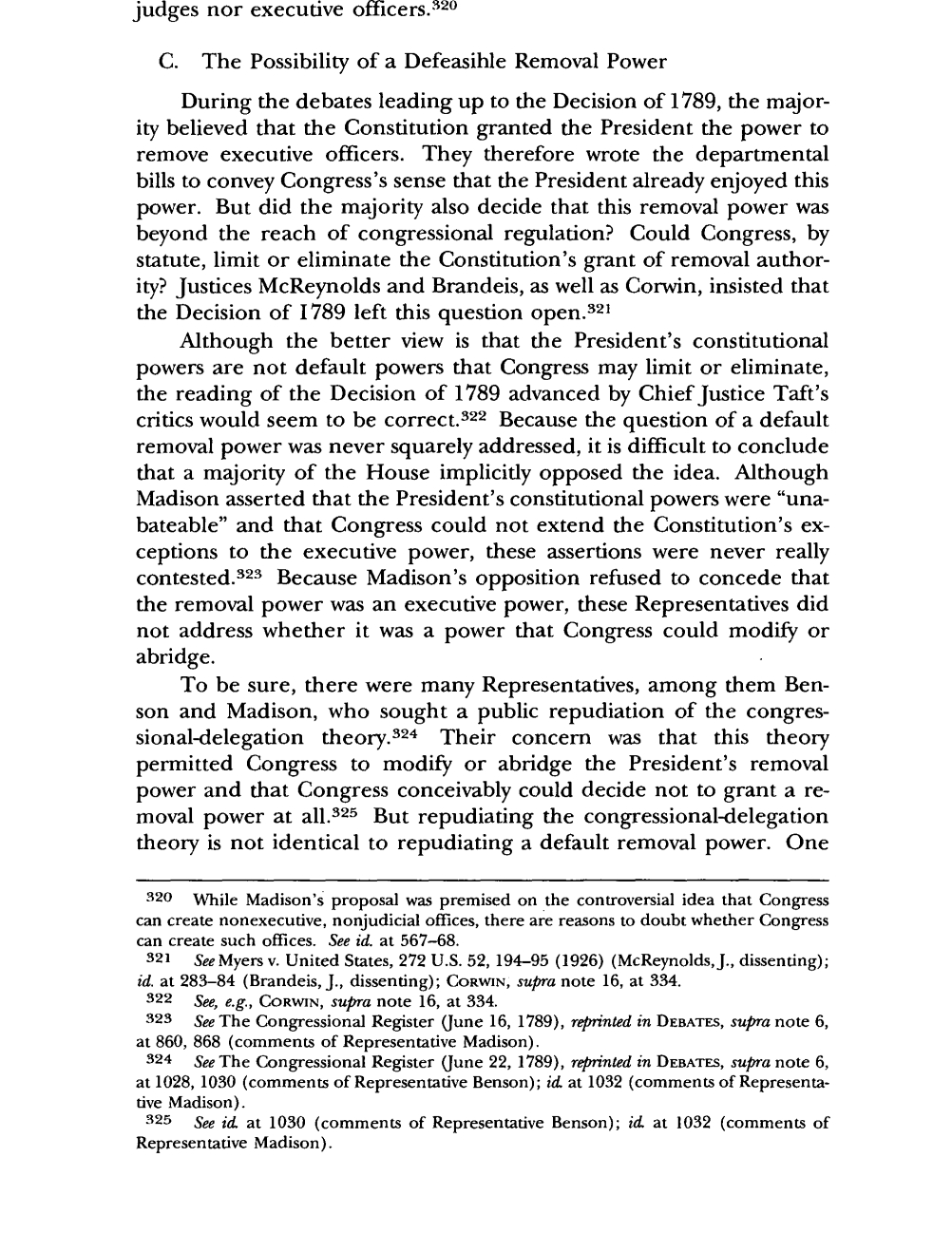 judges nor executive officers.$^{320}$

C. The Possibility of a Defeasihle Removal Power

During the debates leading up to the Decision of 1789, the majority believed that the Constitution granted the President the power to remove executive officers. They therefore wrote the departmental bills to convey Congress's sense that the President already enjoyed this power. But did the majority also decide that this removal power was beyond the reach of congressional regulation? Could Congress, by statute, limit or eliminate the Constitution's grant of removal authority? Justices McReynolds and Brandeis, as well as Corwin, insisted that the Decision of 1789 left this question open.$^{321}$

Although the better view is that the President's constitutional powers are not default powers that Congress may limit or eliminate, the reading of the Decision of 1789 advanced by Chief Justice Taft's critics would seem to be correct.$^{322}$ Because the question of a default removal power was never squarely addressed, it is difficult to conclude that a majority of the House implicitly opposed the idea. Although Madison asserted that the President's constitutional powers were "unabateable" and that Congress could not extend the Constitution's exceptions to the executive power, these assertions were never really contested.$^{323}$ Because Madison's opposition refused to concede that the removal power was an executive power, these Representatives did not address whether it was a power that Congress could modify or abridge.

To be sure, there were many Representatives, among them Benson and Madison, who sought a public repudiation of the congressional-delegation theory.$^{324}$ Their concern was that this theory permitted Congress to modify or abridge the President's removal power and that Congress conceivably could decide not to grant a removal power at all.$^{325}$ But repudiating the congressional-delegation theory is not identical to repudiating a default removal power. One

320 While Madison's proposal was premised on the controversial idea that Congress can create nonexecutive, nonjudicial offices, there are reasons to doubt whether Congress can create such offices. See id. at 567–68.
321 See Myers v. United States, 272 U.S. 52, 194–95 (1926) (McReynolds, J., dissenting); id. at 283–84 (Brandeis, J., dissenting); CORWIN, supra note 16, at 334.
322 See, e.g., CORWIN, supra note 16, at 334.
323 See The Congressional Register (June 16, 1789), reprinted in DEBATES, supra note 6, at 860, 868 (comments of Representative Madison).
324 See The Congressional Register (June 22, 1789), reprinted in DEBATES, supra note 6, at 1028, 1030 (comments of Representative Benson); id. at 1032 (comments of Representative Madison).
325 See id. at 1030 (comments of Representative Benson); id. at 1032 (comments of Representative Madison).